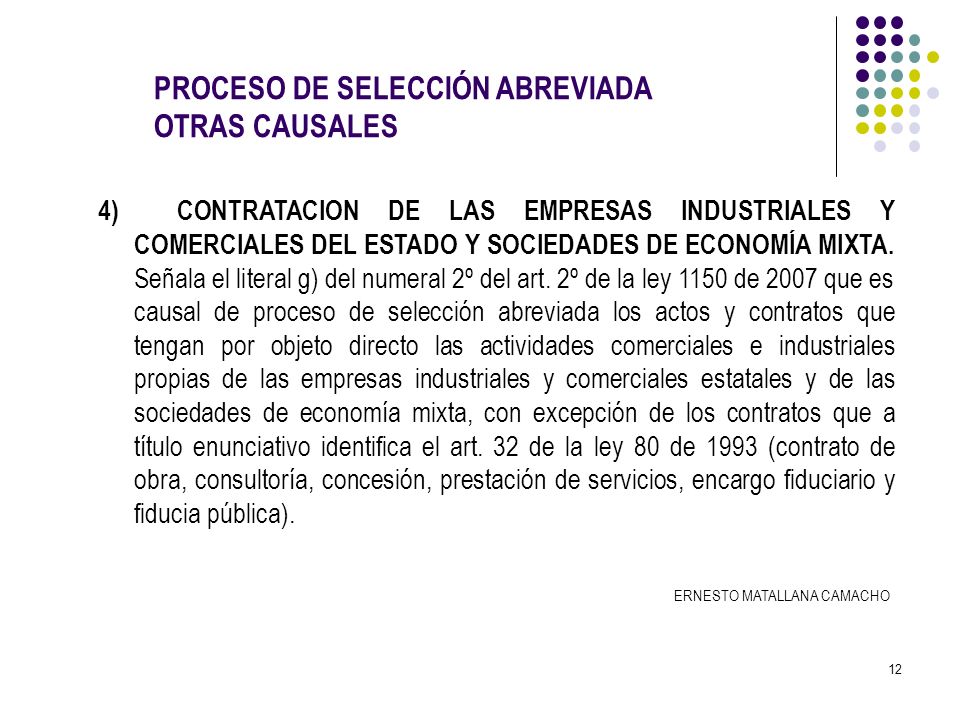 PROCESO DE SELECCIÓN ABREVIADA
OTRAS CAUSALES

4) CONTRATACION DE LAS EMPRESAS INDUSTRIALES Y COMERCIALES DEL ESTADO Y SOCIEDADES DE ECONOMÍA MIXTA. Señala el literal g) del numeral 2º del art. 2º de la ley 1150 de 2007 que es causal de proceso de selección abreviada los actos y contratos que tengan por objeto directo las actividades comerciales e industriales propias de las empresas industriales y comerciales estatales y de las sociedades de economía mixta, con excepción de los contratos que a título enunciativo identifica el art. 32 de la ley 80 de 1993 (contrato de obra, consultoría, concesión, prestación de servicios, encargo fiduciario y fiducia pública).

ERNESTO MATALLANA CAMACHO

12